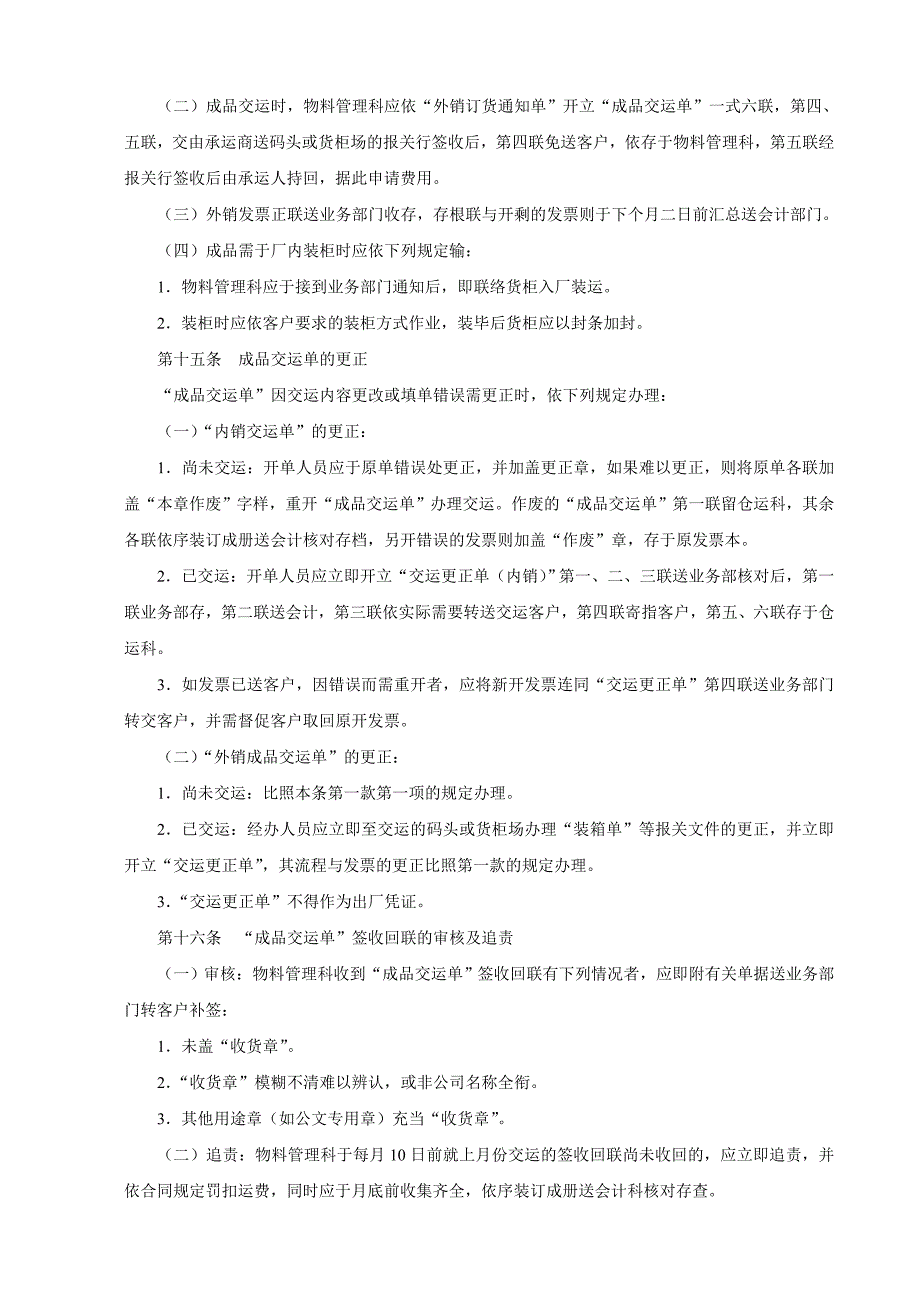 （二）成品交运时，物料管理科应依“外销订货通知单”开立“成品交运单”一式六联，第四、五联，交由承运商送码头或货柜场的报关行签收后，第四联免送客户，依存于物料管理科，第五联经报关行签收后由承运人持回，据此申请费用。

（三）外销发票正联送业务部门收存，存根联与开剩的发票则于下个月二日前汇总送会计部门。

（四）成品需于厂内装柜时应依下列规定输：

1．物料管理科应于接到业务部门通知后，即联络货柜入厂装运。

2．装柜时应依客户要求的装柜方式作业，装毕后货柜应以封条加封。

第十五条　成品交运单的更正

“成品交运单”因交运内容更改或填单错误需更正时，依下列规定办理：

（一）“内销交运单”的更正：

1．尚未交运：开单人员应于原单错误处更正，并加盖更正章，如果难以更正，则将原单各联加盖“本章作废”字样，重开“成品交运单”办理交运。作废的“成品交运单”第一联留仓运科，其余各联依序装订成册送会计核对存档，另开错误的发票则加盖“作废”章，存于原发票本。

2．已交运：开单人员应立即开立“交运更正单（内销）”第一、二、三联送业务部核对后，第一联业务部存，第二联送会计，第三联依实际需要转送交运客户，第四联寄指客户，第五、六联存于仓运科。

3．如发票已送客户，因错误而需重开者，应将新开发票连同“交运更正单”第四联送业务部门转交客户，并需督促客户取回原开发票。

（二）“外销成品交运单”的更正：

1．尚未交运：比照本条第一款第一项的规定办理。

2．已交运：经办人员应立即至交运的码头或货柜场办理“装箱单”等报关文件的更正，并立即开立“交运更正单”，其流程与发票的更正比照第一款的规定办理。

3．“交运更正单”不得作为出厂凭证。

第十六条　“成品交运单”签收回联的审核及追责

（一）审核：物料管理科收到“成品交运单”签收回联有下列情况者，应即附有关单据送业务部门转客户补签：

1．未盖“收货章”。

2．“收货章”模糊不清难以辨认，或非公司名称全衔。

3．其他用途章（如公文专用章）充当“收货章”。

（二）追责：物料管理科于每月10日前就上月份交运的签收回联尚未收回的，应立即追责，并依合同规定罚扣运费，同时应于月底前收集齐全，依序装订成册送会计科核对存查。